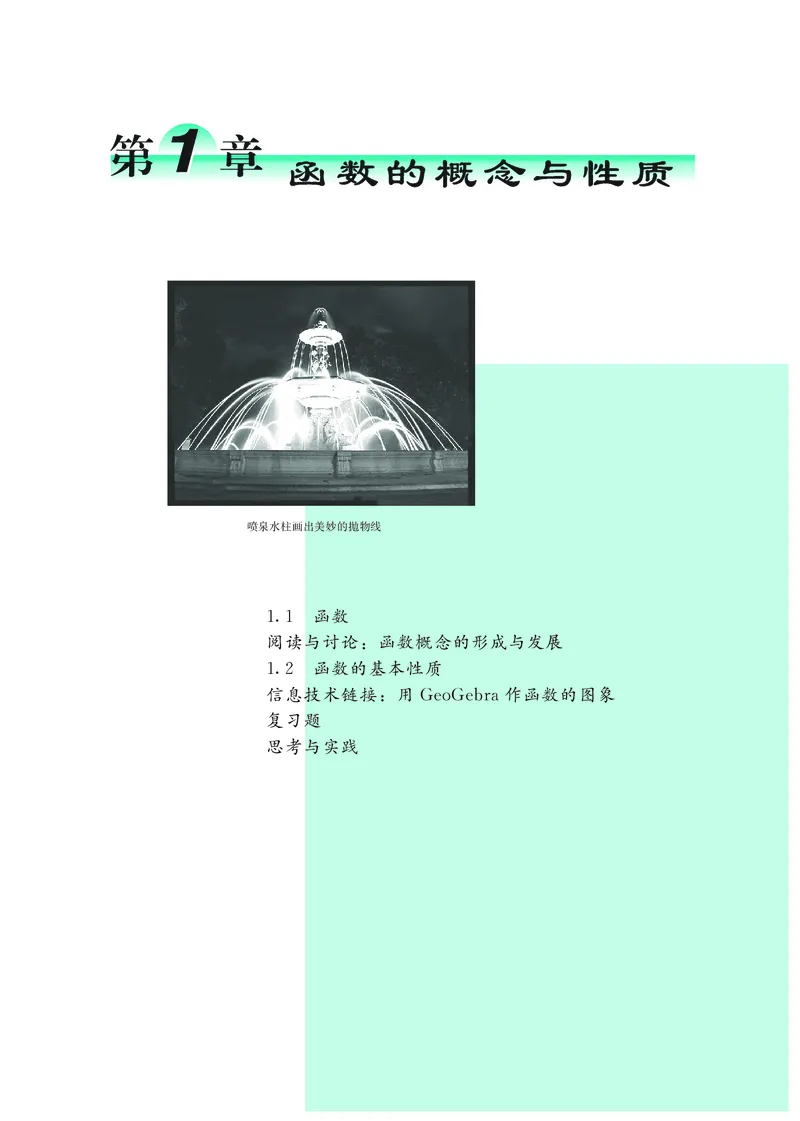 第1章 函数的概念与性质

喷泉水柱画出美妙的抛物线

1.1 函数
阅读与讨论：函数概念的形成与发展
1.2 函数的基本性质
信息技术链接：用 GeoGebra 作函数的图象
复习题
思考与实践